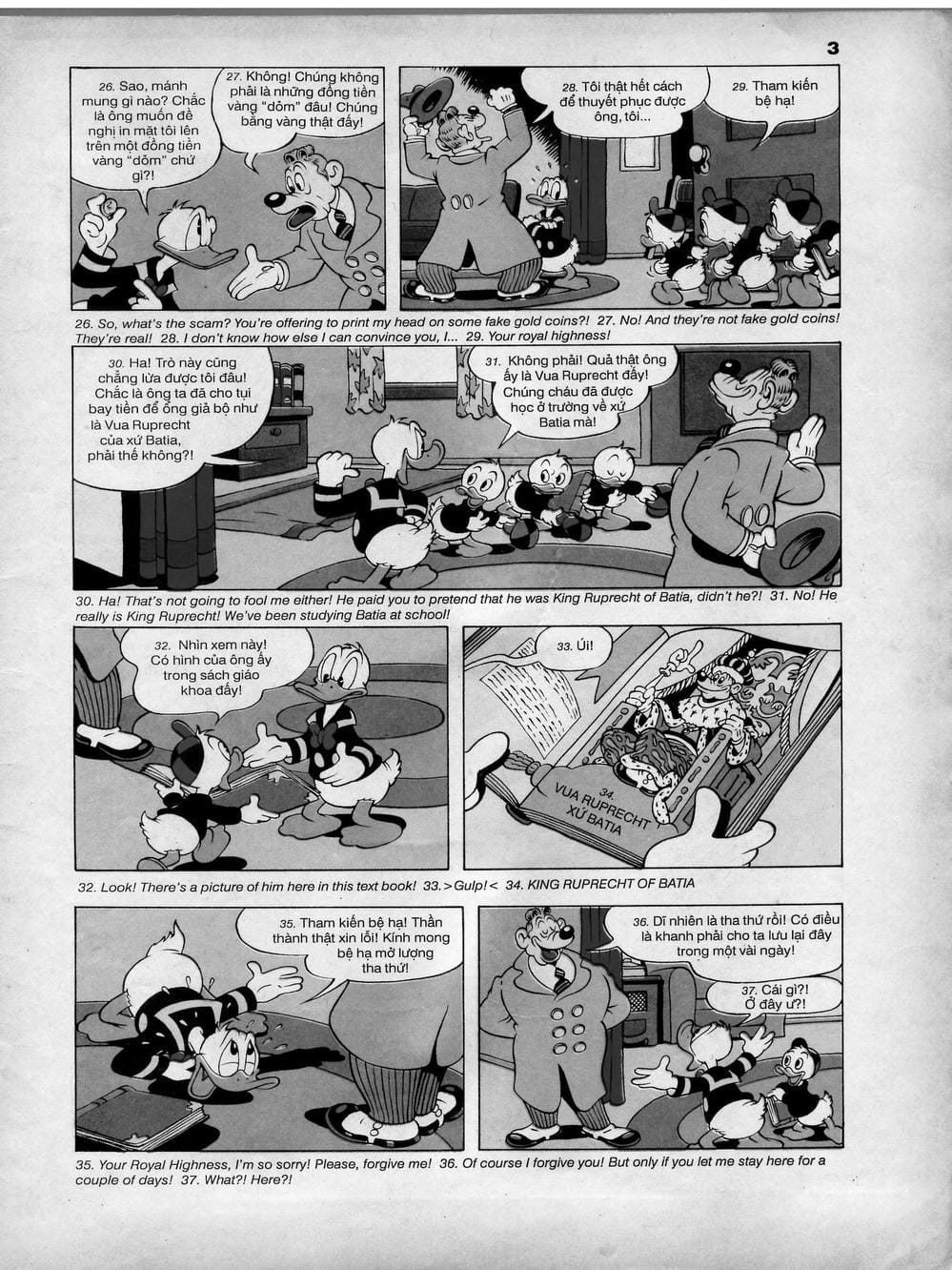 3

26. Sao, mánh mung gì nào? Chắc là ông muốn đề nghị in mặt tôi lên trên một đồng tiền vàng "dỏm" chứ gì?!

27. Không! Chúng không phải là những đồng tiền vàng "dỏm" đâu! Chúng bằng vàng thật đấy!

28. Tôi thật hết cách để thuyết phục được ông, tôi...

29. Tham kiến bệ hạ!

26. So, what's the scam? You're offering to print my head on some fake gold coins?! 27. No! And they're not fake gold coins! They're real! 28. I don't know how else I can convince you, I... 29. Your royal highness!

30. Ha! Trò này cũng chẳng lừa được tôi đâu! Chắc là ông ta đã cho tụi bay tiền để ông giả bộ như là Vua Ruprecht của xứ Batia, phải thế không?!

31. Không phải! Quả thật ông ấy là Vua Ruprecht đấy! Chúng cháu đã được học ở trường về xứ Batia mà!

30. Ha! That's not going to fool me either! He paid you to pretend that he was King Ruprecht of Batia, didn't he?! 31. No! He really is King Ruprecht! We've been studying Batia at school!

32. Nhìn xem này! Có hình của ông ấy trong sách giáo khoa đấy!

33. Úi!

34. VUA RUPRECHT XỨ BATIA

32. Look! There's a picture of him here in this text book! 33. >Gulp!< 34. KING RUPRECHT OF BATIA

35. Tham kiến bệ hạ! Thần thành thật xin lỗi! Kính mong bệ hạ mở lượng tha thứ!

36. Dĩ nhiên là tha thứ rồi! Có điều là khanh phải cho ta lưu lại đây trong một vài ngày!

37. Cái gì?! Ở đây ư?!

35. Your Royal Highness, I'm so sorry! Please, forgive me! 36. Of course I forgive you! But only if you let me stay here for a couple of days! 37. What?! Here?!